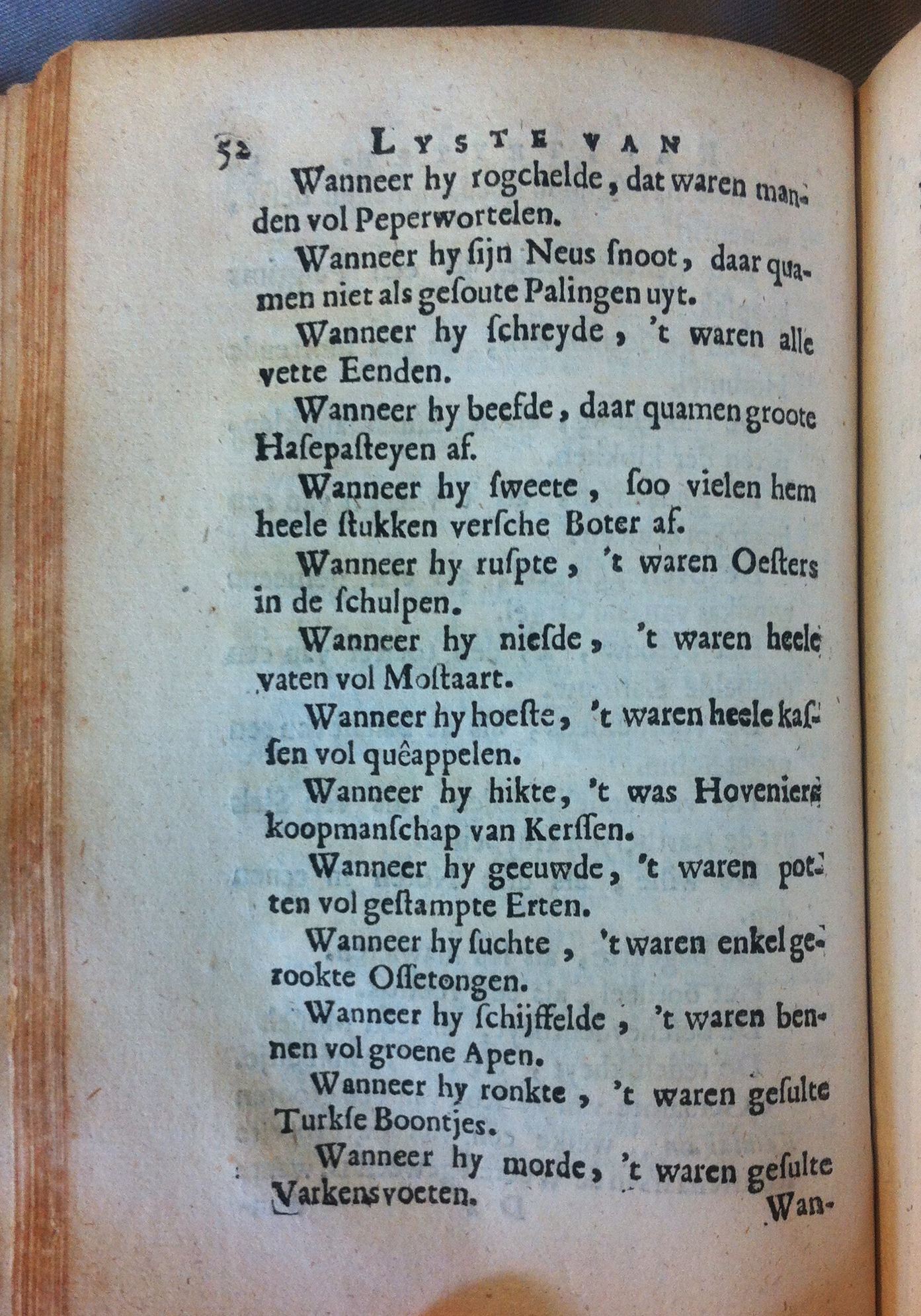 52 LYSTE VAN

Wanneer hy rogchelde, dat waren manden vol Peperwortelen.

Wanneer hy ſijn Neus ſnoot, daar quamen niet als geſoute Palingen uyt.

Wanneer hy ſchreyde, 't waren alle vette Eenden.

Wanneer hy beefde, daar quamen groote Haſepaſteyen af.

Wanneer hy ſweete, ſoo vielen hem heele ſtukken verſche Boter af.

Wanneer hy ruſpte, 't waren Oeſters in de ſchulpen.

Wanneer hy nieſde, 't waren heele vaten vol Moſtaart.

Wanneer hy hoeſte, 't waren heele kaſſen vol quêappelen.

Wanneer hy hikte, 't was Hoveniers koopmanſchap van Kerſſen.

Wanneer hy geeuwde, 't waren potten vol geſtampte Erten.

Wanneer hy ſuchte, 't waren enkel gerookte Oſſetongen.

Wanneer hy ſchijffelde, 't waren bennen vol groene Apen.

Wanneer hy ronkte, 't waren geſulte Turkſe Boontjes.

Wanneer hy morde, 't waren geſulte Varkensvoeten.

Wan-